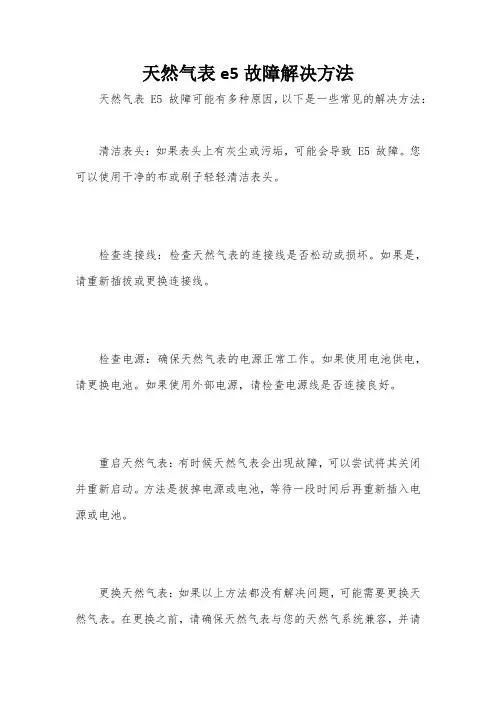 天然气表 e5 故障解决方法

天然气表 E5 故障可能有多种原因，以下是一些常见的解决方法：

清洁表头：如果表头上有灰尘或污垢，可能会导致 E5 故障。您可以使用干净的布或刷子轻轻清洁表头。

检查连接线：检查天然气表的连接线是否松动或损坏。如果是，请重新插拔或更换连接线。

检查电源：确保天然气表的电源正常工作。如果使用电池供电，请更换电池。如果使用外部电源，请检查电源线是否连接良好。

重启天然气表：有时候天然气表会出现故障，可以尝试将其关闭并重新启动。方法是拔掉电源或电池，等待一段时间后再重新插入电源或电池。

更换天然气表：如果以上方法都没有解决问题，可能需要更换天然气表。在更换之前，请确保天然气表与您的天然气系统兼容，并请